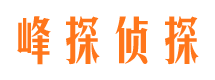 峰探侦探